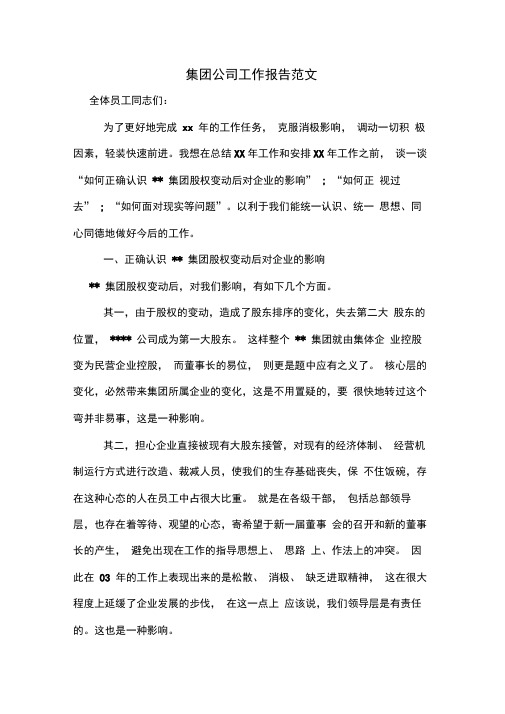 集团公司工作报告范文

全体员工同志们：

为了更好地完成 xx 年的工作任务， 克服消极影响， 调动一切积 极因素，轻装快速前进。我想在总结 XX 年工作和安排 XX 年工作之前， 谈一谈“如何正确认识 ** 集团股权变动后对企业的影响” ；“如何正 视过去” ；“如何面对现实等问题”。以利于我们能统一认识、统一 思想、同心同德地做好今后的工作。

一、正确认识 ** 集团股权变动后对企业的影响

** 集团股权变动后，对我们影响，有如下几个方面。

其一，由于股权的变动，造成了股东排序的变化，失去第二大 股东的位置， **** 公司成为第一大股东。 这样整个 ** 集团就由集体企 业控股变为民营企业控股， 而董事长的易位， 则更是题中应有之义了。 核心层的变化，必然带来集团所属企业的变化，这是不用置疑的，要 很快地转过这个弯并非易事，这是一种影响。

其二，担心企业直接被现有大股东接管，对现有的经济体制、 经营机制运行方式进行改造、裁减人员，使我们的生存基础丧失，保 不住饭碗，存在这种心态的人在员工中占很大比重。 就是在各级干部， 包括总部领导层，也存在着等待、观望的心态，寄希望于新一届董事 会的召开和新的董事长的产生， 避免出现在工作的指导思想上、 思路 上、作法上的冲突。 因此在 03 年的工作上表现出来的是松散、 消极、 缺乏进取精神， 这在很大程度上延缓了企业发展的步伐， 在这一点上 应该说，我们领导层是有责任的。这也是一种影响。